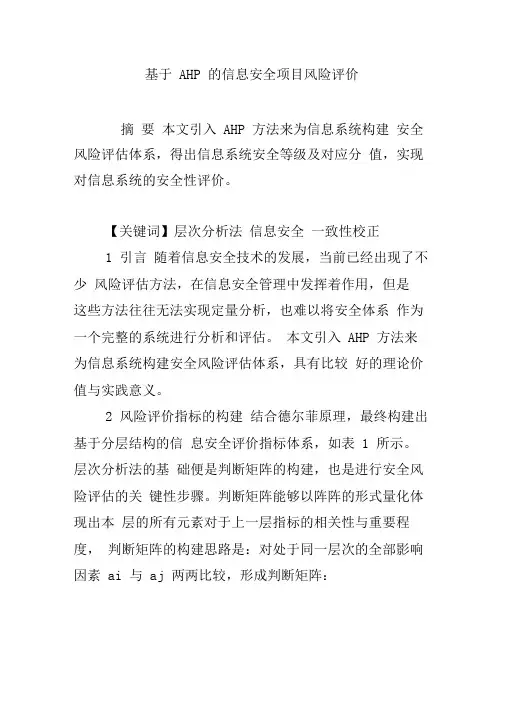 基于 AHP 的信息安全项目风险评价

摘 要 本文引入 AHP 方法来为信息系统构建 安全风险评估体系，得出信息系统安全等级及对应分 值，实现对信息系统的安全性评价。

【关键词】层次分析法 信息安全 一致性校正

1 引言 随着信息安全技术的发展，当前已经出现了不少 风险评估方法，在信息安全管理中发挥着作用，但是这些方法往往无法实现定量分析，也难以将安全体系 作为一个完整的系统进行分析和评估。 本文引入 AHP 方法来为信息系统构建安全风险评估体系，具有比较 好的理论价值与实践意义。

2 风险评价指标的构建 结合德尔菲原理，最终构建出基于分层结构的信 息安全评价指标体系，如表 1 所示。层次分析法的基 础便是判断矩阵的构建，也是进行安全风险评估的关 键性步骤。判断矩阵能够以阵阵的形式量化体现出本 层的所有元素对于上一层指标的相关性与重要程度， 判断矩阵的构建思路是：对处于同一层次的全部影响因素 ai 与 aj 两两比较，形成判断矩阵：